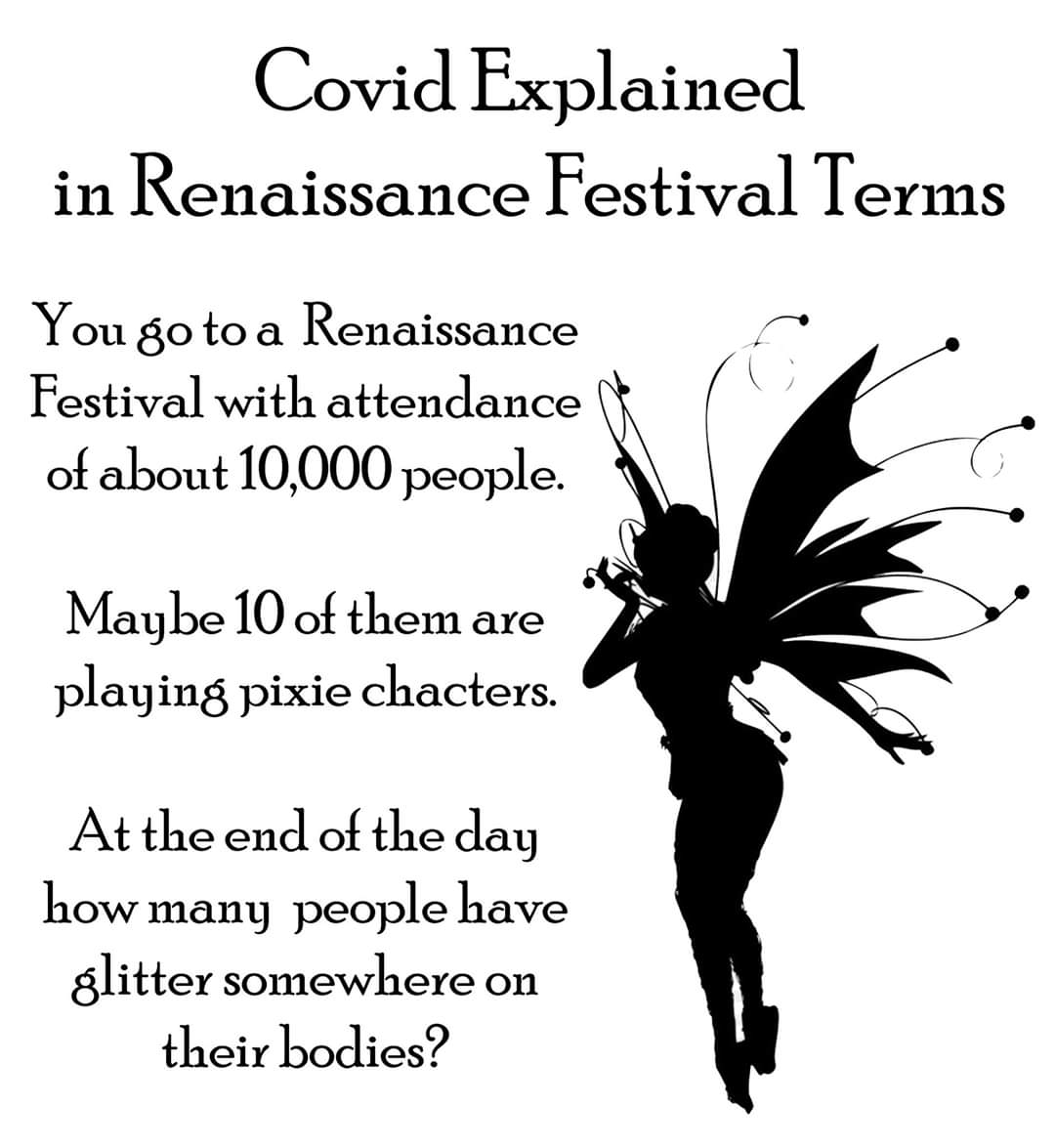 Covid Explained
in Renaissance Festival Terms

You go to a Renaissance Festival with attendance of about 10,000 people.

Maybe 10 of them are playing pixie chacters.

At the end of the day how many people have glitter somewhere on their bodies?